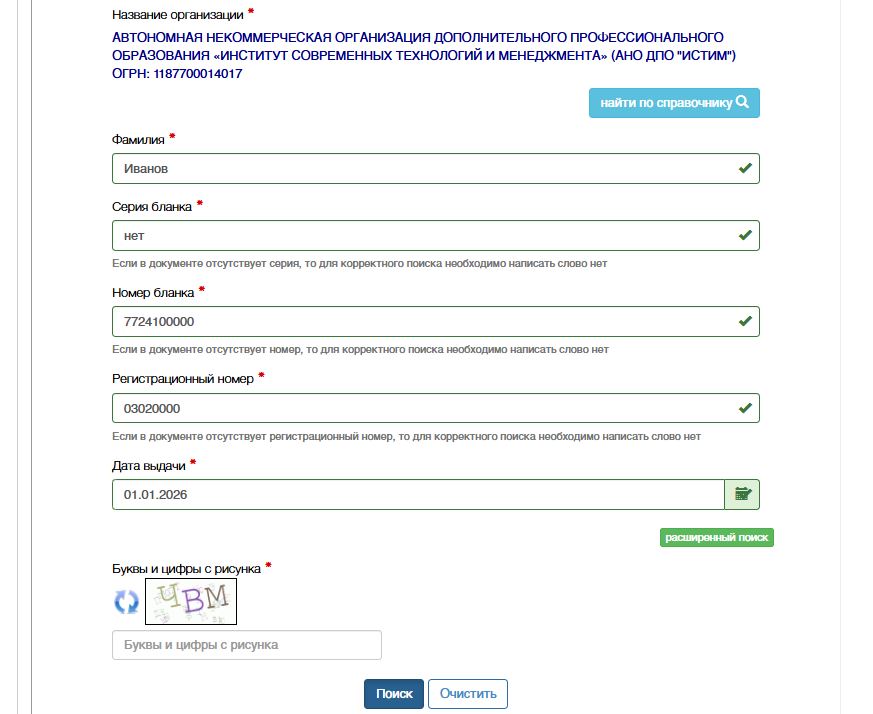 Название организации *

АВТОНОМНАЯ НЕКОММЕРЧЕСКАЯ ОРГАНИЗАЦИЯ ДОПОЛНИТЕЛЬНОГО ПРОФЕССИОНАЛЬНОГО ОБРАЗОВАНИЯ «ИНСТИТУТ СОВРЕМЕННЫХ ТЕХНОЛОГИЙ И МЕНЕДЖМЕНТА» (АНО ДПО "ИСТИМ")
ОГРН: 1187700014017

найти по справочнику

Фамилия *

Иванов

Серия бланка *

нет

Если в документе отсутствует серия, то для корректного поиска необходимо написать слово нет

Номер бланка *

7724100000

Если в документе отсутствует номер, то для корректного поиска необходимо написать слово нет

Регистрационный номер *

03020000

Если в документе отсутствует регистрационный номер, то для корректного поиска необходимо написать слово нет

Дата выдачи *

01.01.2026

расширенный поиск

Буквы и цифры с рисунка *

ЧВМ

Буквы и цифры с рисунка

Поиск Очистить